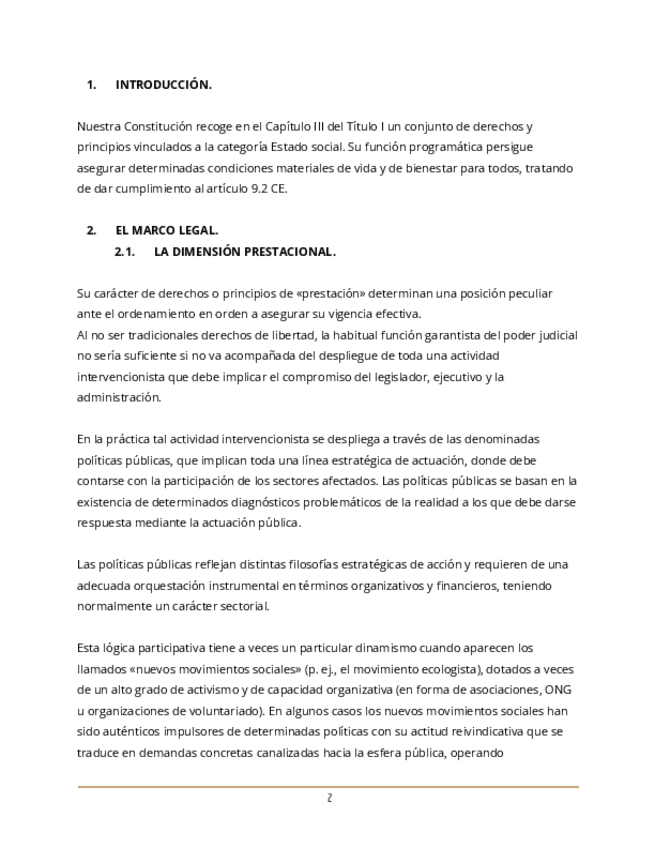 1. INTRODUCCIÓN.

Nuestra Constitución recoge en el Capítulo III del Título I un conjunto de derechos y principios vinculados a la categoría Estado social. Su función programática persigue asegurar determinadas condiciones materiales de vida y de bienestar para todos, tratando de dar cumplimiento al artículo 9.2 CE.

2. EL MARCO LEGAL.
2.1. LA DIMENSIÓN PRESTACIONAL.

Su carácter de derechos o principios de «prestación» determinan una posición peculiar ante el ordenamiento en orden a asegurar su vigencia efectiva.
Al no ser tradicionales derechos de libertad, la habitual función garantista del poder judicial no sería suficiente si no va acompañada del despliegue de toda una actividad intervencionista que debe implicar el compromiso del legislador, ejecutivo y la administración.

En la práctica tal actividad intervencionista se despliega a través de las denominadas políticas públicas, que implican toda una línea estratégica de actuación, donde debe contarse con la participación de los sectores afectados. Las políticas públicas se basan en la existencia de determinados diagnósticos problemáticos de la realidad a los que debe darse respuesta mediante la actuación pública.

Las políticas públicas reflejan distintas filosofías estratégicas de acción y requieren de una adecuada orquestación instrumental en términos organizativos y financieros, teniendo normalmente un carácter sectorial.

Esta lógica participativa tiene a veces un particular dinamismo cuando aparecen los llamados «nuevos movimientos sociales» (p. ej., el movimiento ecologista), dotados a veces de un alto grado de activismo y de capacidad organizativa (en forma de asociaciones, ONG u organizaciones de voluntariado). En algunos casos los nuevos movimientos sociales han sido auténticos impulsores de determinadas políticas con su actitud reivindicativa que se traduce en demandas concretas canalizadas hacia la esfera pública, operando

2